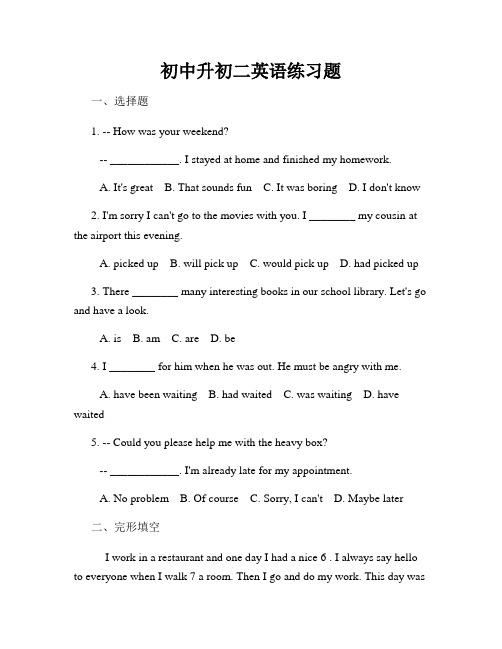 初中升初二英语练习题

一、选择题

1. -- How was your weekend?

-- ____________. I stayed at home and finished my homework.

A. It's great  B. That sounds fun  C. It was boring  D. I don't know

2. I'm sorry I can't go to the movies with you. I ________ my cousin at the airport this evening.

A. picked up  B. will pick up  C. would pick up  D. had picked up

3. There ________ many interesting books in our school library. Let's go and have a look.

A. is  B. am  C. are  D. be

4. I ________ for him when he was out. He must be angry with me.

A. have been waiting  B. had waited  C. was waiting  D. have waited

5. -- Could you please help me with the heavy box?

-- ____________. I'm already late for my appointment.

A. No problem  B. Of course  C. Sorry, I can't  D. Maybe later

二、完形填空

I work in a restaurant and one day I had a nice 6 . I always say hello to everyone when I walk 7 a room. Then I go and do my work. This day was